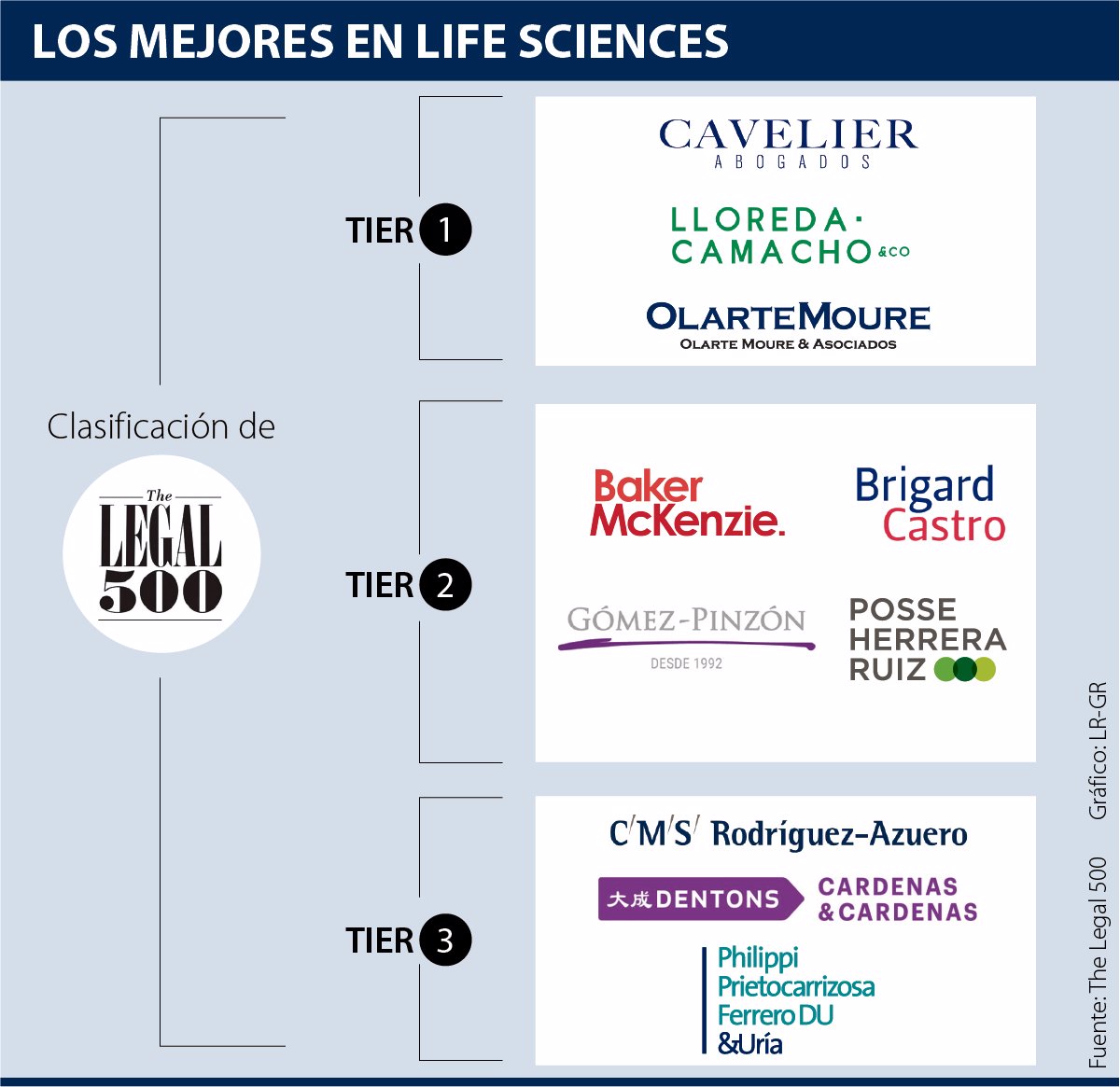 LOS MEJORES EN LIFE SCIENCES

Clasificación de

The LEGAL 500

TIER 1

CAVELIER ABOGADOS

LLOREDA · CAMACHO &CO

OLARTEMOURE
OLARTE MOURE & ASOCIADOS

TIER 2

Baker McKenzie.

Brigard Castro

GÓMEZ-PINZÓN
DESDE 1992

POSSE HERRERA RUIZ

TIER 3

C/M/S/ Rodríguez-Azuero

大成 DENTONS CARDENAS & CARDENAS

Philippi Prietocarrizosa Ferrero DU &Uría

Fuente: The Legal 500 Gráfico: LR-GR